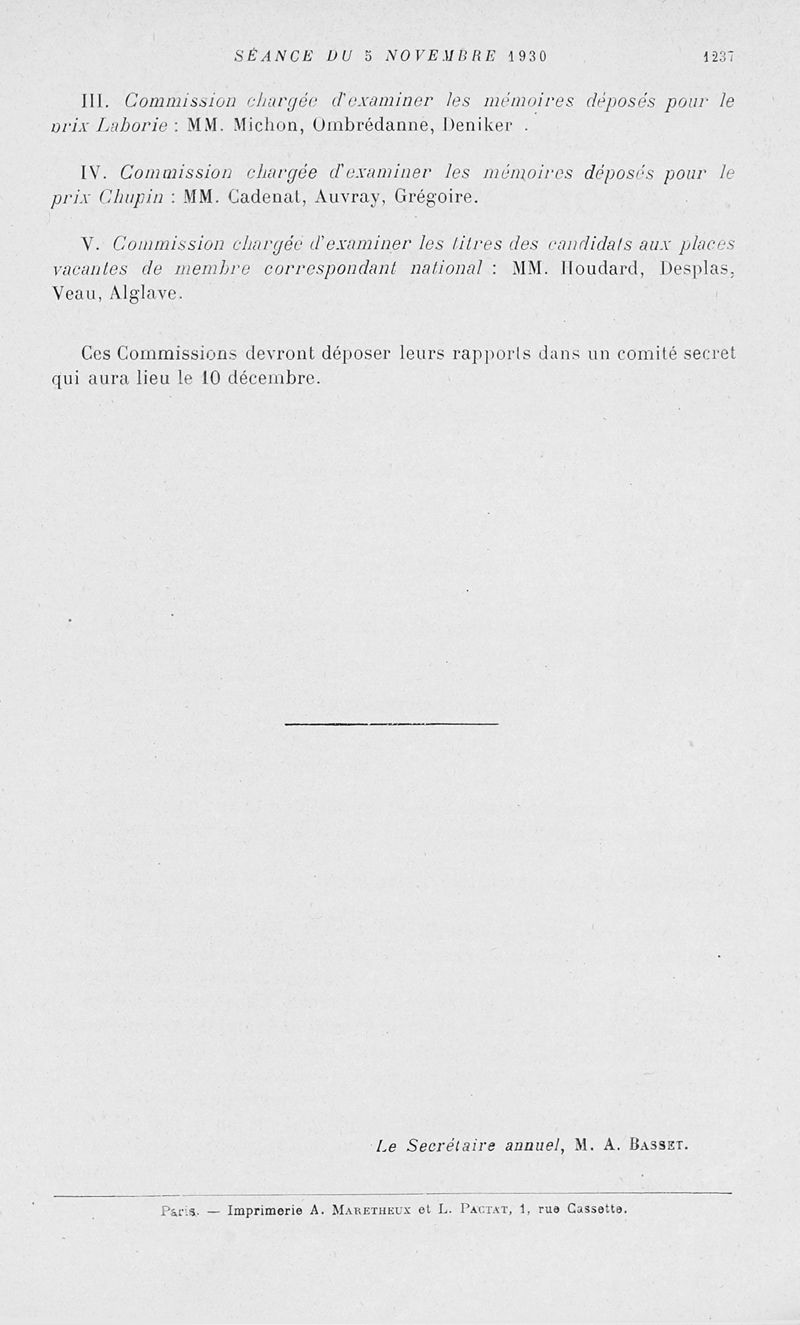 SÉANCE DU 5 NOVEMBRE 1930 1237

III. Commission chargée d'examiner les mémoires déposés pour le prix Laborie : MM. Michon, Ombrédanne, Deniker .

IV. Commission chargée d'examiner les mémoires déposés pour le prix Chupin : MM. Cadenat, Auvray, Grégoire.

V. Commission chargée d'examiner les titres des candidats aux places vacantes de membre correspondant national : MM. Houdard, Desplas, Veau, Alglave.

Ces Commissions devront déposer leurs rapports dans un comité secret qui aura lieu le 10 décembre.

Le Secrétaire annuel, M. A. Basset.

Paris. — Imprimerie A. Maretheux et L. Pactat, 1, rue Cassette.